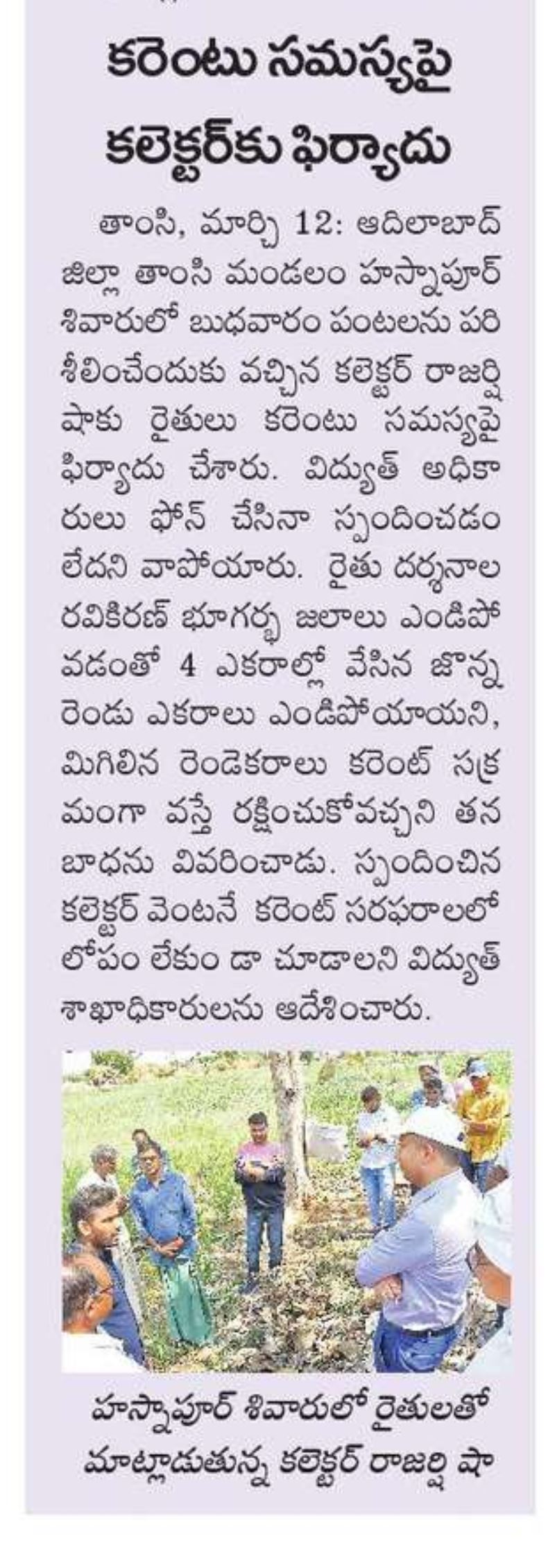 కరెంటు సమస్యపై కలెక్టర్‌కు ఫిర్యాదు

తాంసి, మార్చి 12: ఆదిలాబాద్ జిల్లా తాంసి మండలం హస్నాపూర్ శివారులో బుధవారం పంటలను పరిశీలించేందుకు వచ్చిన కలెక్టర్ రాజర్షి షాకు రైతులు కరెంటు సమస్యపై ఫిర్యాదు చేశారు. విద్యుత్ అధికారులు ఫోన్ చేసినా స్పందించడం లేదని వాపోయారు. రైతు దర్శనాల రవికిరణ్ భూగర్భ జలాలు ఎండిపోవడంతో 4 ఎకరాల్లో వేసిన జొన్న రెండు ఎకరాలు ఎండిపోయాయని, మిగిలిన రెండెకరాలు కరెంట్ సక్రమంగా వస్తే రక్షించుకోవచ్చని తన బాధను వివరించాడు. స్పందించిన కలెక్టర్ వెంటనే కరెంట్ సరఫరాలలో లోపం లేకుం డా చూడాలని విద్యుత్ శాఖాధికారులను ఆదేశించారు.

హస్నాపూర్ శివారులో రైతులతో మాట్లాడుతున్న కలెక్టర్ రాజర్షి షా